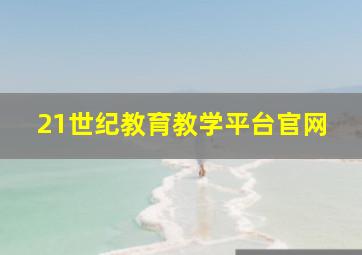 21世纪教育教学平台官网